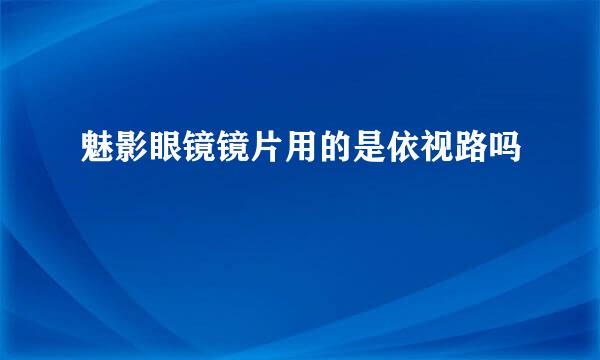 魅影眼镜镜片用的是依视路吗